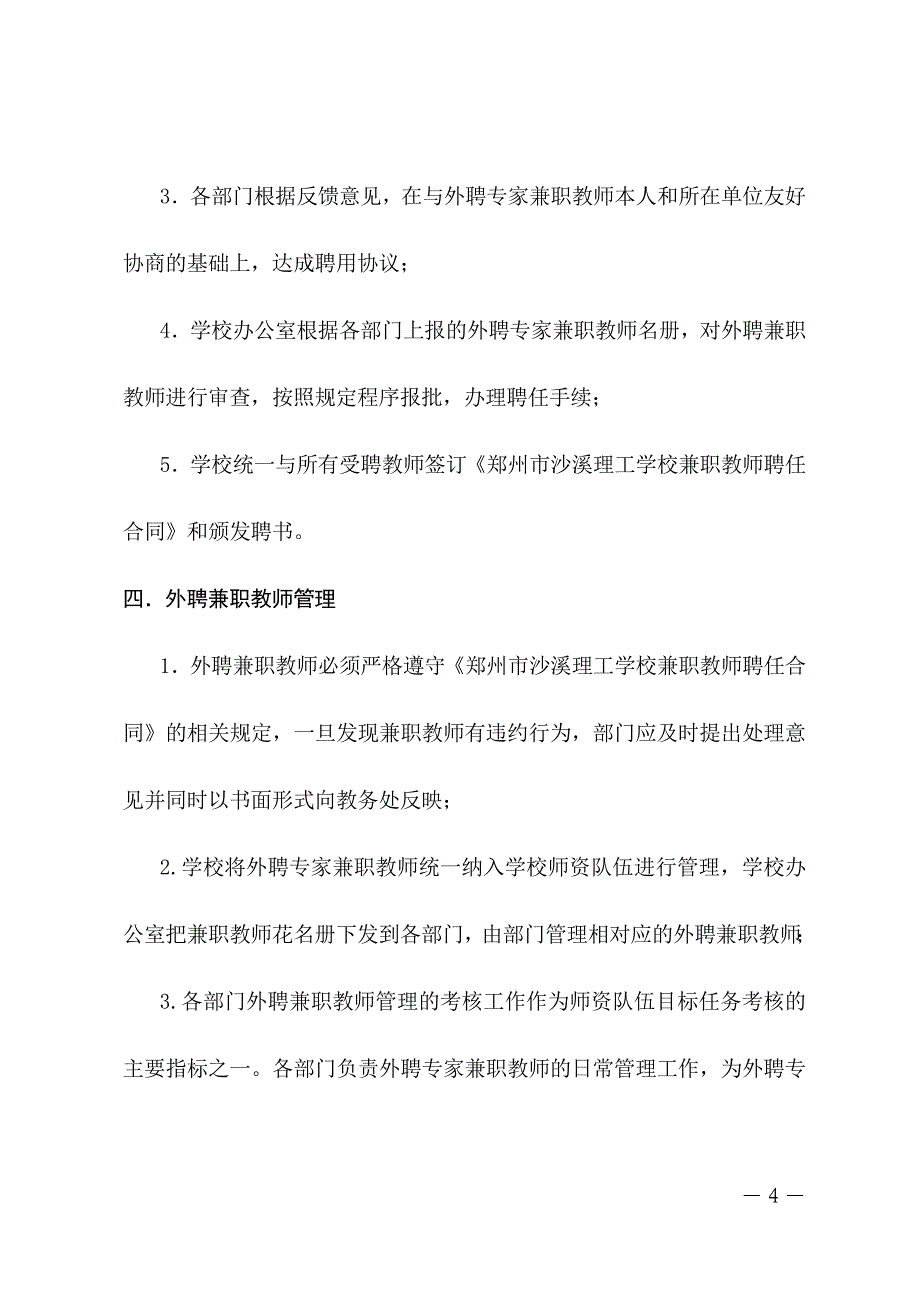 3．各部门根据反馈意见，在与外聘专家兼职教师本人和所在单位友好协商的基础上，达成聘用协议；

4．学校办公室根据各部门上报的外聘专家兼职教师名册，对外聘兼职教师进行审查，按照规定程序报批，办理聘任手续；

5．学校统一与所有受聘教师签订《郑州市沙溪理工学校兼职教师聘任合同》和颁发聘书。

四．外聘兼职教师管理

1．外聘兼职教师必须严格遵守《郑州市沙溪理工学校兼职教师聘任合同》的相关规定，一旦发现兼职教师有违约行为，部门应及时提出处理意见并同时以书面形式向教务处反映；

2.学校将外聘专家兼职教师统一纳入学校师资队伍进行管理，学校办公室把兼职教师花名册下发到各部门，由部门管理相对应的外聘兼职教师；

3.各部门外聘兼职教师管理的考核工作作为师资队伍目标任务考核的主要指标之一。各部门负责外聘专家兼职教师的日常管理工作，为外聘专

— 4 —